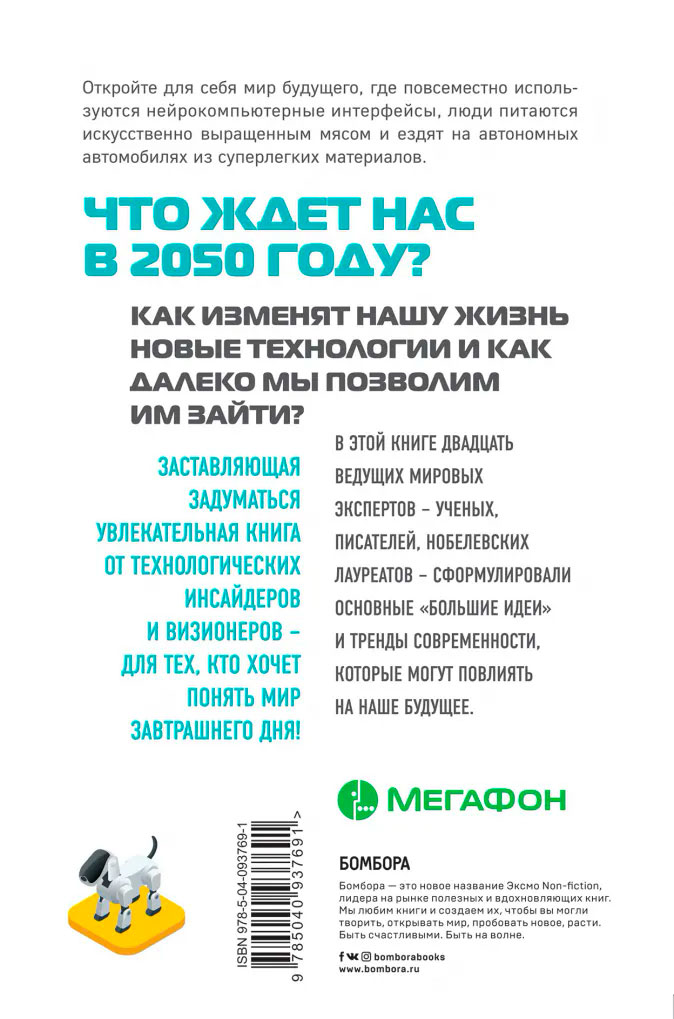 Откройте для себя мир будущего, где повсеместно используются нейрокомпьютерные интерфейсы, люди питаются искусственно выращенным мясом и ездят на автономных автомобилях из суперлегких материалов.

ЧТО ЖДЕТ НАС В 2050 ГОДУ?

КАК ИЗМЕНЯТ НАШУ ЖИЗНЬ НОВЫЕ ТЕХНОЛОГИИ И КАК ДАЛЕКО МЫ ПОЗВОЛИМ ИМ ЗАЙТИ?

ЗАСТАВЛЯЮЩАЯ ЗАДУМАТЬСЯ УВЛЕКАТЕЛЬНАЯ КНИГА ОТ ТЕХНОЛОГИЧЕСКИХ ИНСАЙДЕРОВ И ВИЗИОНЕРОВ – ДЛЯ ТЕХ, КТО ХОЧЕТ ПОНЯТЬ МИР ЗАВТРАШНЕГО ДНЯ!

В ЭТОЙ КНИГЕ ДВАДЦАТЬ ВЕДУЩИХ МИРОВЫХ ЭКСПЕРТОВ – УЧЕНЫХ, ПИСАТЕЛЕЙ, НОБЕЛЕВСКИХ ЛАУРЕАТОВ – СФОРМУЛИРОВАЛИ ОСНОВНЫЕ «БОЛЬШИЕ ИДЕИ» И ТРЕНДЫ СОВРЕМЕННОСТИ, КОТОРЫЕ МОГУТ ПОВЛИЯТЬ НА НАШЕ БУДУЩЕЕ.

МЕГАФОН

ISBN 978-5-04-093769-1

9 785040 937691 >

БОМБОРА

Бомбора — это новое название Эксмо Non-fiction, лидера на рынке полезных и вдохновляющих книг. Мы любим книги и создаем их, чтобы вы могли творить, открывать мир, пробовать новое, расти. Быть счастливыми. Быть на волне.

bomborabooks
www.bombora.ru